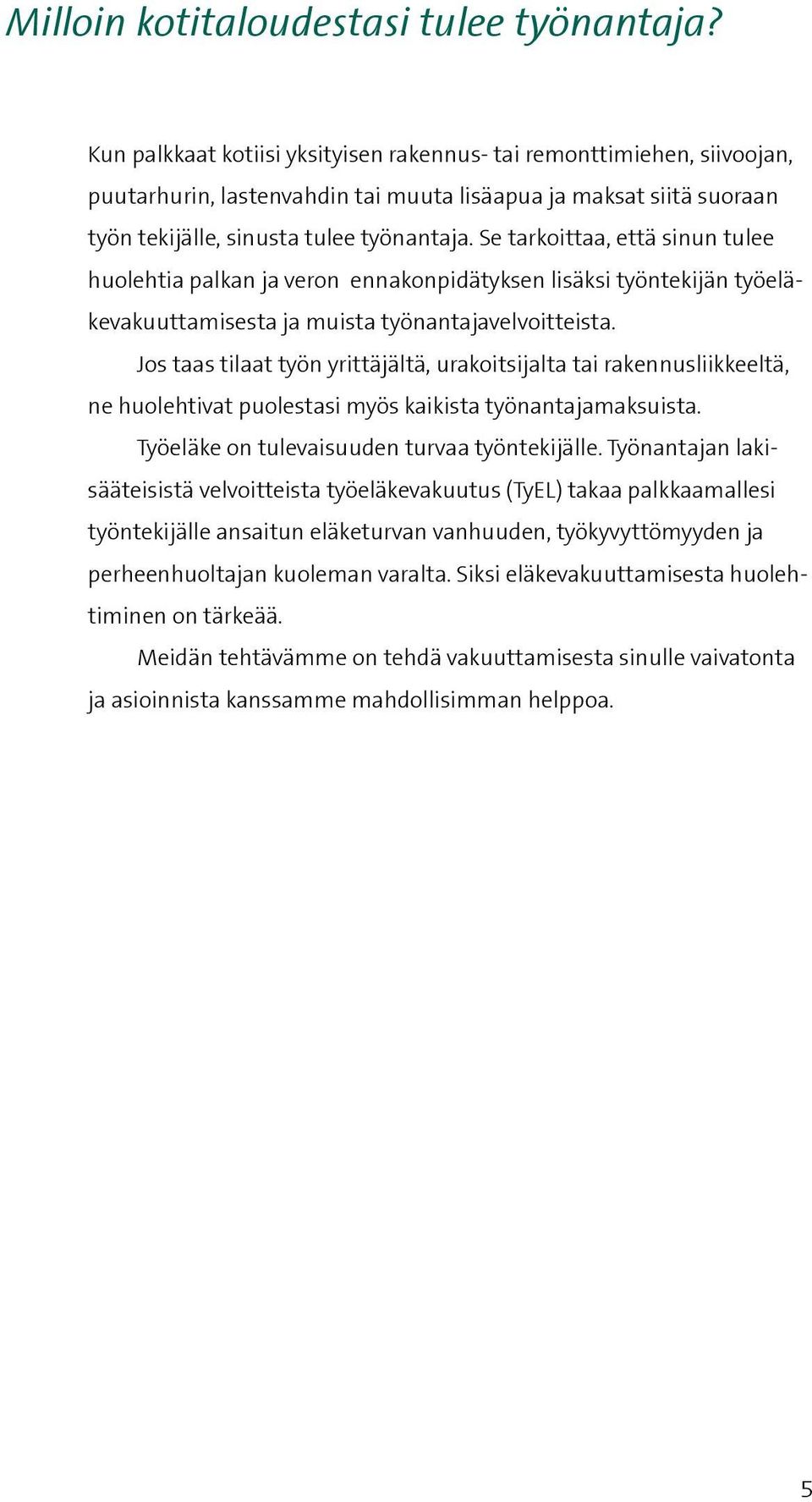 Milloin kotitaloudestasi tulee työnantaja?

Kun palkkaat kotiisi yksityisen rakennus- tai remonttimiehen, siivoojan, puutarhurin, lastenvahdin tai muuta lisäapua ja maksat siitä suoraan työn tekijälle, sinusta tulee työnantaja. Se tarkoittaa, että sinun tulee huolehtia palkan ja veron ennakonpidätyksen lisäksi työntekijän työeläkevakuuttamisesta ja muista työnantajavelvoitteista.

Jos taas tilaat työn yrittäjältä, urakoitsijalta tai rakennusliikkeeltä, ne huolehtivat puolestasi myös kaikista työnantajamaksuista.

Työeläke on tulevaisuuden turvaa työntekijälle. Työnantajan lakisääteisistä velvoitteista työeläkevakuutus (TyEL) takaa palkkaamallesi työntekijälle ansaitun eläketurvan vanhuuden, työkyvyttömyyden ja perheenhuoltajan kuoleman varalta. Siksi eläkevakuuttamisesta huolehtiminen on tärkeää.

Meidän tehtävämme on tehdä vakuuttamisesta sinulle vaivatonta ja asioinnista kanssamme mahdollisimman helppoa.

5